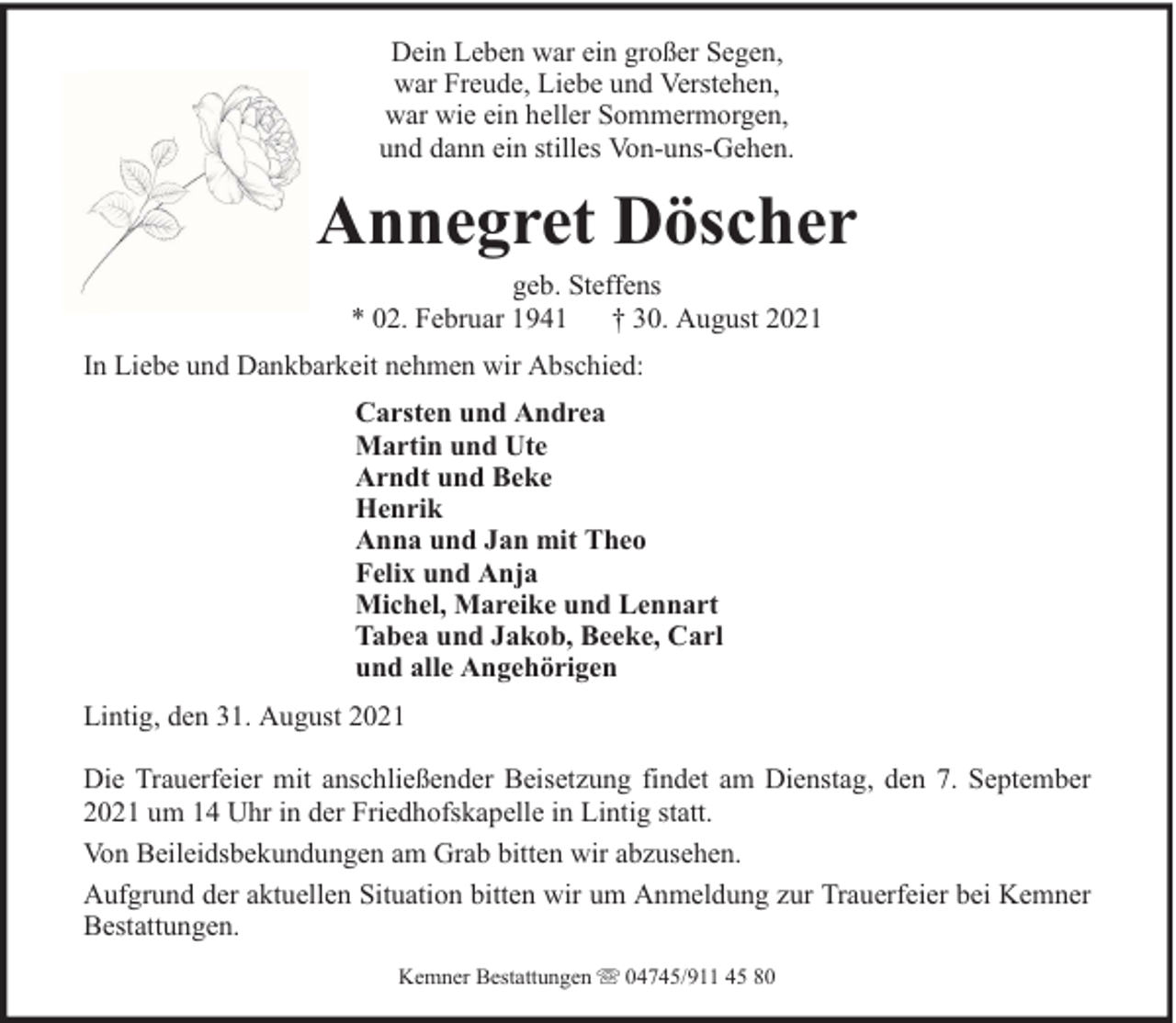 Dein Leben war ein großer Segen,
war Freude, Liebe und Verstehen,
war wie ein heller Sommermorgen,
und dann ein stilles Von-uns-Gehen.

Annegret Döscher

geb. Steffens
* 02. Februar 1941 † 30. August 2021

In Liebe und Dankbarkeit nehmen wir Abschied:

Carsten und Andrea
Martin und Ute
Arndt und Beke
Henrik
Anna und Jan mit Theo
Felix und Anja
Michel, Mareike und Lennart
Tabea und Jakob, Beeke, Carl
und alle Angehörigen

Lintig, den 31. August 2021

Die Trauerfeier mit anschließender Beisetzung findet am Dienstag, den 7. September 2021 um 14 Uhr in der Friedhofskapelle in Lintig statt.

Von Beileidsbekundungen am Grab bitten wir abzusehen.

Aufgrund der aktuellen Situation bitten wir um Anmeldung zur Trauerfeier bei Kemner Bestattungen.

Kemner Bestattungen ☏ 04745/911 45 80